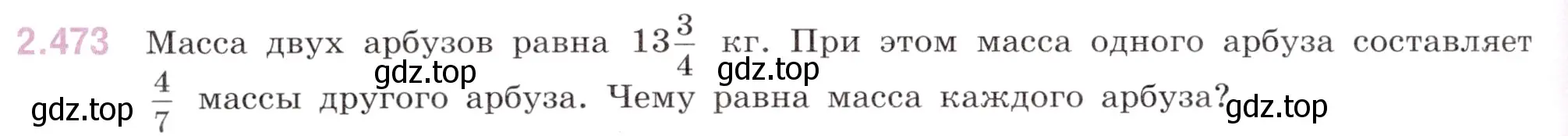 2.473 Масса двух арбузов равна $13\frac{3}{4}$ кг. При этом масса одного арбуза составляет $\frac{4}{7}$ массы другого арбуза. Чему равна масса каждого арбуза?

gdz.top gdz.top gdz.top gdz.top